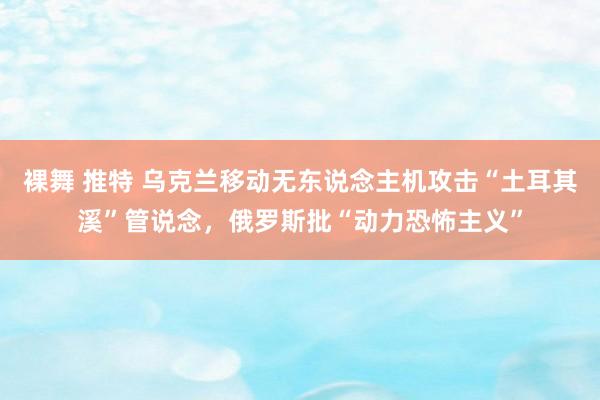 裸舞 推特 乌克兰移动无东说念主机攻击“土耳其溪”管说念，俄罗斯批“动力恐怖主义”